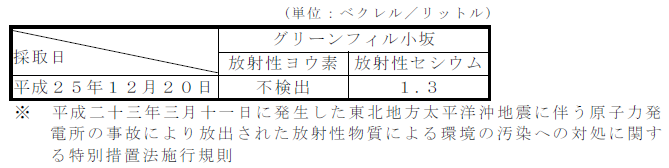 （単位：ベクレル／リットル）

| 採取日 | グリーンフィル小坂 | |
|---|---|---|
| | 放射性ヨウ素 | 放射性セシウム |
| 平成２５年１２月２０日 | 不検出 | １．３ |

※　平成二十三年三月十一日に発生した東北地方太平洋沖地震に伴う原子力発電所の事故により放出された放射性物質による環境の汚染への対処に関する特別措置法施行規則